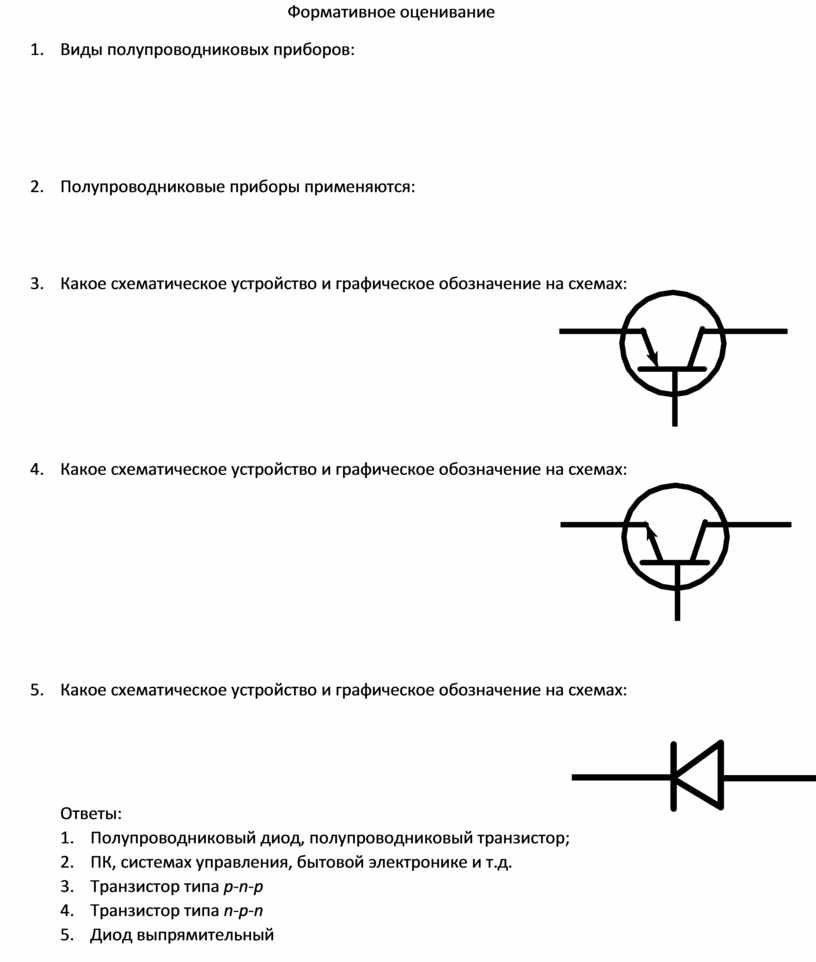 Формативное оценивание

1. Виды полупроводниковых приборов:

2. Полупроводниковые приборы применяются:

3. Какое схематическое устройство и графическое обозначение на схемах:

4. Какое схематическое устройство и графическое обозначение на схемах:

5. Какое схематическое устройство и графическое обозначение на схемах:

Ответы:
1. Полупроводниковый диод, полупроводниковый транзистор;
2. ПК, системах управления, бытовой электронике и т.д.
3. Транзистор типа p-n-p
4. Транзистор типа n-p-n
5. Диод выпрямительный